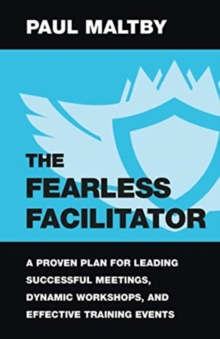 PAUL MALTBY

THE FEARLESS FACILITATOR

A PROVEN PLAN FOR LEADING SUCCESSFUL MEETINGS, DYNAMIC WORKSHOPS, AND EFFECTIVE TRAINING EVENTS